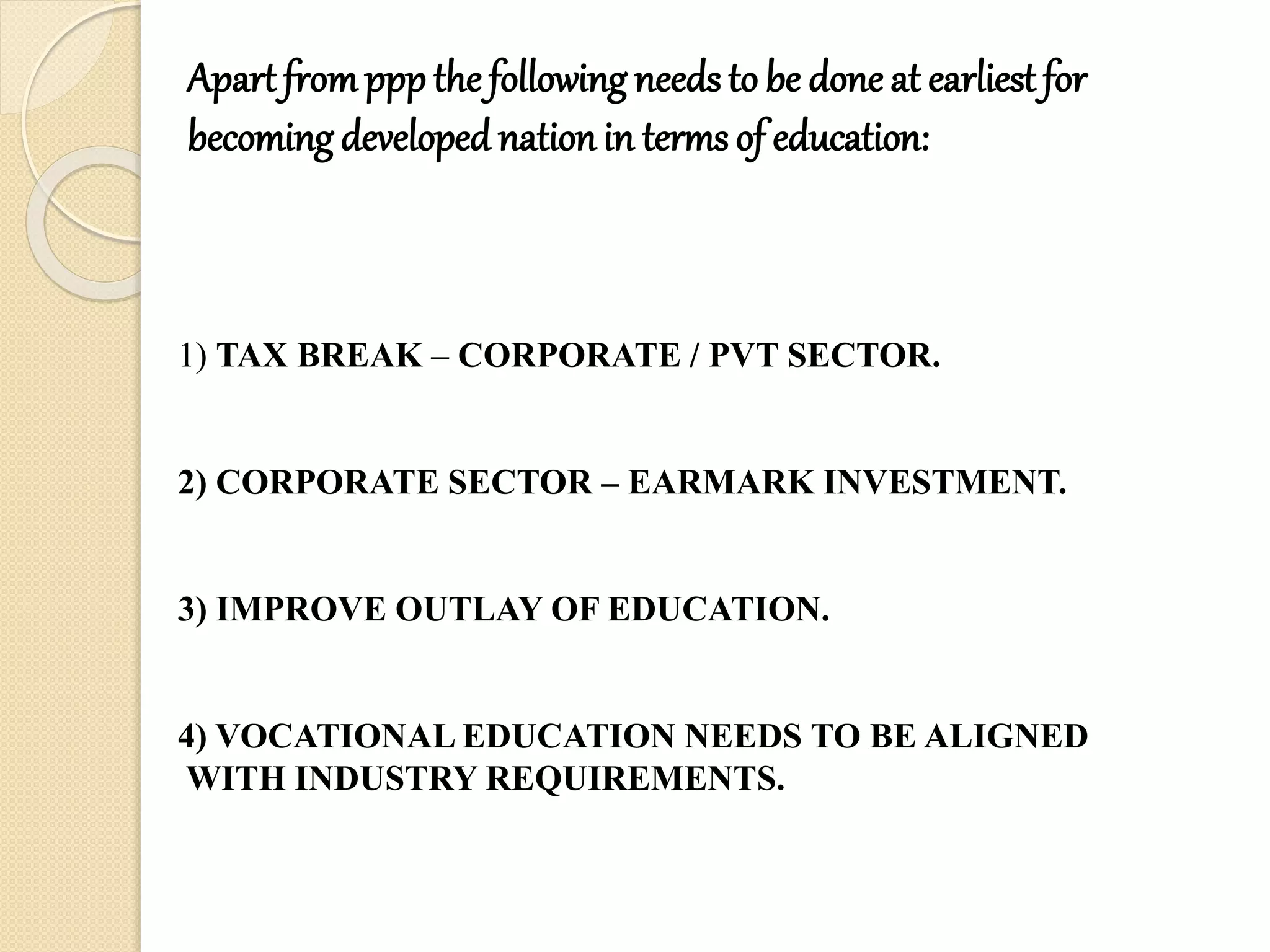 Apart from ppp the following needs to be done at earliest for becoming developed nation in terms of education:

1) TAX BREAK – CORPORATE / PVT SECTOR.

2) CORPORATE SECTOR – EARMARK INVESTMENT.

3) IMPROVE OUTLAY OF EDUCATION.

4) VOCATIONAL EDUCATION NEEDS TO BE ALIGNED WITH INDUSTRY REQUIREMENTS.